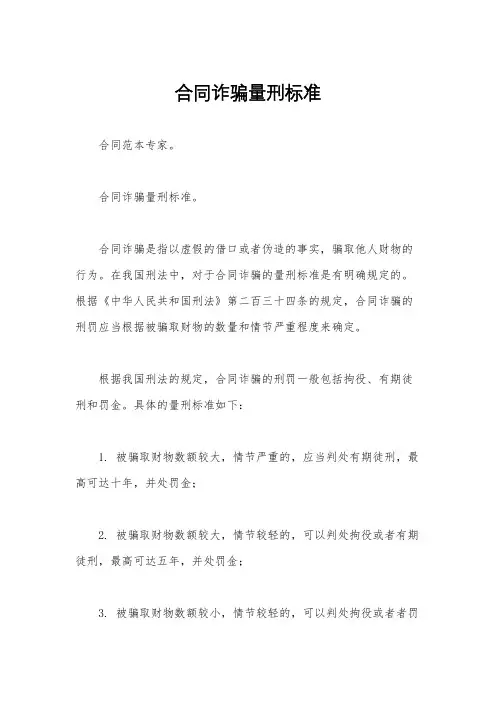 合同诈骗量刑标准

合同范本专家。

合同诈骗量刑标准。

合同诈骗是指以虚假的借口或者伪造的事实，骗取他人财物的行为。在我国刑法中，对于合同诈骗的量刑标准是有明确规定的。根据《中华人民共和国刑法》第二百三十四条的规定，合同诈骗的刑罚应当根据被骗取财物的数量和情节严重程度来确定。

根据我国刑法的规定，合同诈骗的刑罚一般包括拘役、有期徒刑和罚金。具体的量刑标准如下：

1. 被骗取财物数额较大，情节严重的，应当判处有期徒刑，最高可达十年，并处罚金；

2. 被骗取财物数额较大，情节较轻的，可以判处拘役或者有期徒刑，最高可达五年，并处罚金；

3. 被骗取财物数额较小，情节较轻的，可以判处拘役或者者罚